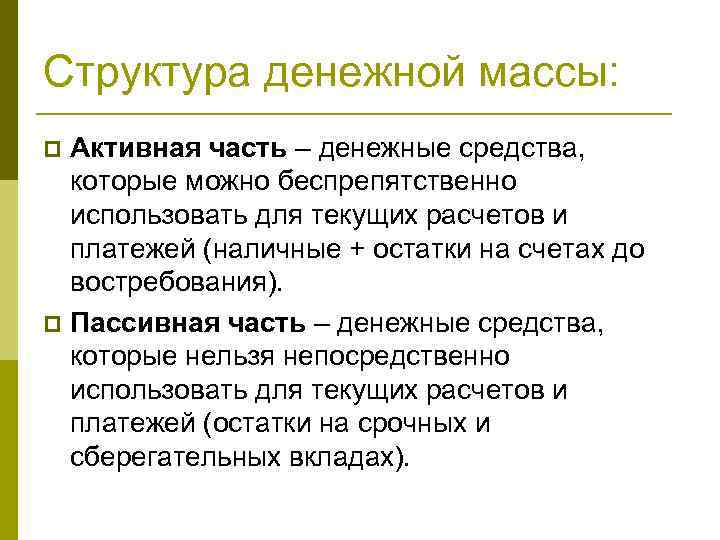 Структура денежной массы:

Активная часть – денежные средства, которые можно беспрепятственно использовать для текущих расчетов и платежей (наличные + остатки на счетах до востребования).

Пассивная часть – денежные средства, которые нельзя непосредственно использовать для текущих расчетов и платежей (остатки на срочных и сберегательных вкладах).